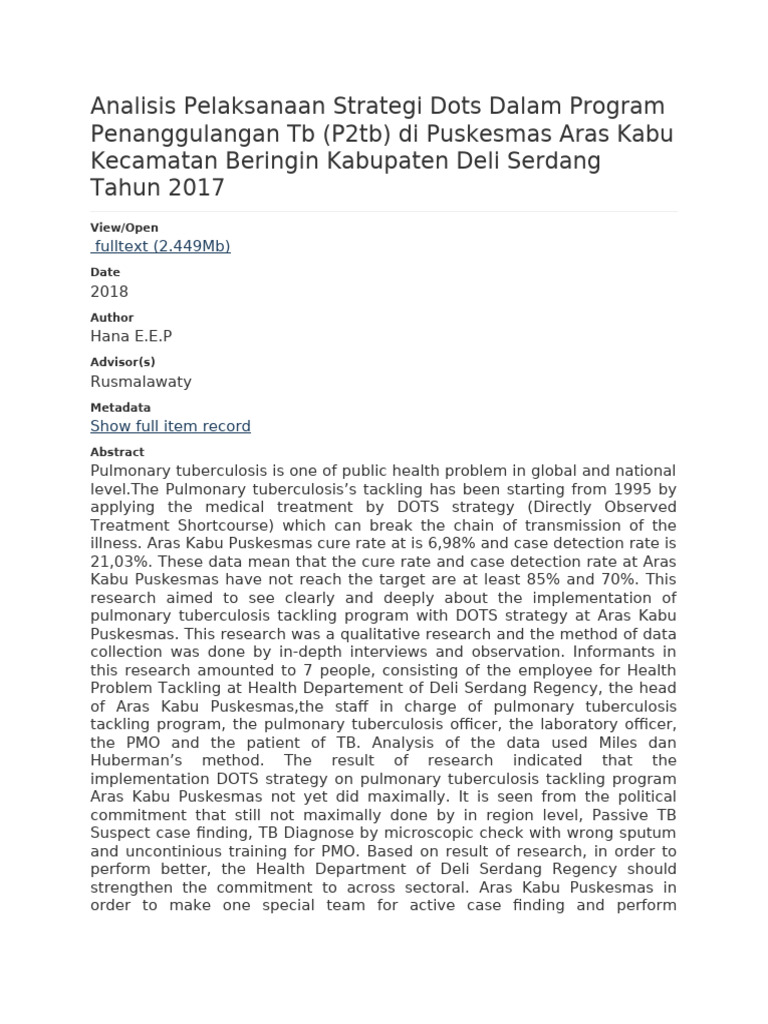 Analisis Pelaksanaan Strategi Dots Dalam Program Penanggulangan Tb (P2tb) di Puskesmas Aras Kabu Kecamatan Beringin Kabupaten Deli Serdang Tahun 2017

View/Open
fulltext (2.449Mb)

Date
2018

Author
Hana E.E.P

Advisor(s)
Rusmalawaty

Metadata
Show full item record

Abstract
Pulmonary tuberculosis is one of public health problem in global and national level.The Pulmonary tuberculosis's tackling has been starting from 1995 by applying the medical treatment by DOTS strategy (Directly Observed Treatment Shortcourse) which can break the chain of transmission of the illness. Aras Kabu Puskesmas cure rate at is 6,98% and case detection rate is 21,03%. These data mean that the cure rate and case detection rate at Aras Kabu Puskesmas have not reach the target are at least 85% and 70%. This research aimed to see clearly and deeply about the implementation of pulmonary tuberculosis tackling program with DOTS strategy at Aras Kabu Puskesmas. This research was a qualitative research and the method of data collection was done by in-depth interviews and observation. Informants in this research amounted to 7 people, consisting of the employee for Health Problem Tackling at Health Departement of Deli Serdang Regency, the head of Aras Kabu Puskesmas,the staff in charge of pulmonary tuberculosis tackling program, the pulmonary tuberculosis officer, the laboratory officer, the PMO and the patient of TB. Analysis of the data used Miles dan Huberman's method. The result of research indicated that the implementation DOTS strategy on pulmonary tuberculosis tackling program Aras Kabu Puskesmas not yet did maximally. It is seen from the political commitment that still not maximally done by in region level, Passive TB Suspect case finding, TB Diagnose by microscopic check with wrong sputum and uncontinious training for PMO. Based on result of research, in order to perform better, the Health Department of Deli Serdang Regency should strengthen the commitment to across sectoral. Aras Kabu Puskesmas in order to make one special team for active case finding and perform